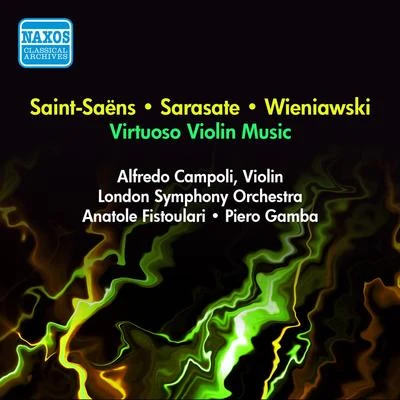 NAXOS
CLASSICAL
ARCHIVES

Saint-Saëns • Sarasate • Wieniawski
Virtuoso Violin Music

Alfredo Campoli, Violin
London Symphony Orchestra
Anatole Fistoulari • Piero Gamba